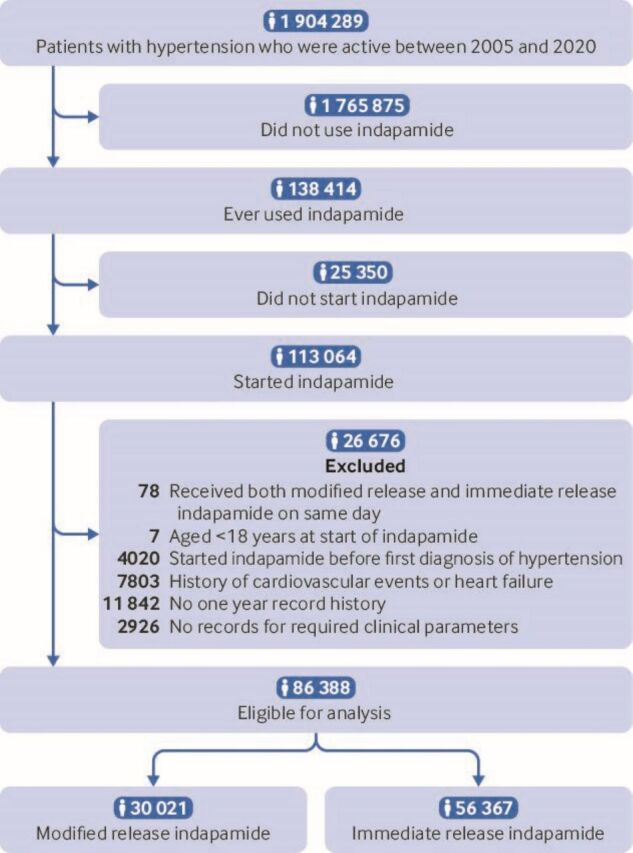 1 904 289
Patients with hypertension who were active between 2005 and 2020

1 765 875
Did not use indapamide

138 414
Ever used indapamide

25 350
Did not start indapamide

113 064
Started indapamide

26 676
Excluded
78 Received both modified release and immediate release indapamide on same day
7 Aged <18 years at start of indapamide
4020 Started indapamide before first diagnosis of hypertension
7803 History of cardiovascular events or heart failure
11 842 No one year record history
2926 No records for required clinical parameters

86 388
Eligible for analysis

30 021
Modified release indapamide

56 367
Immediate release indapamide